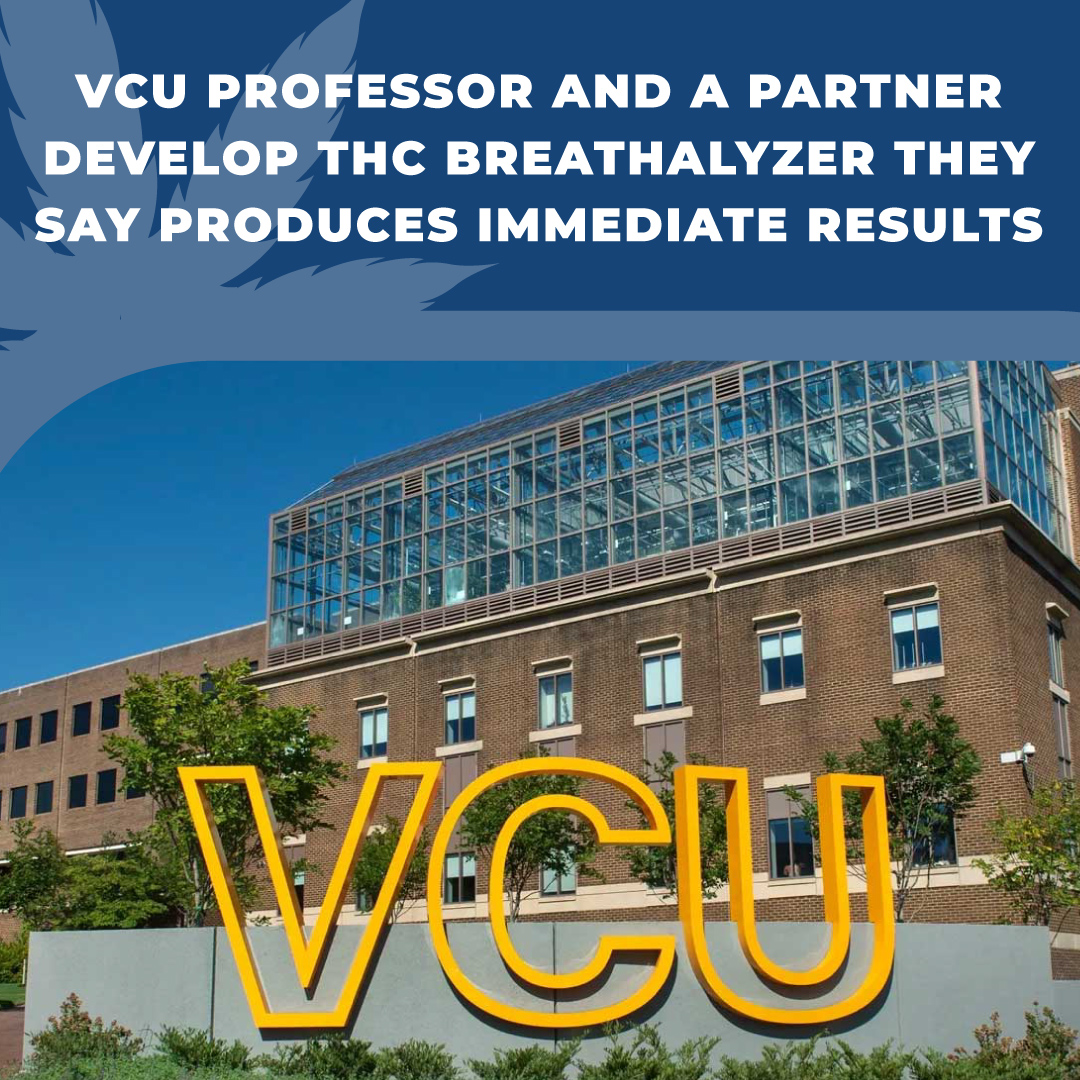 VCU PROFESSOR AND A PARTNER DEVELOP THC BREATHALYZER THEY SAY PRODUCES IMMEDIATE RESULTS

VCU